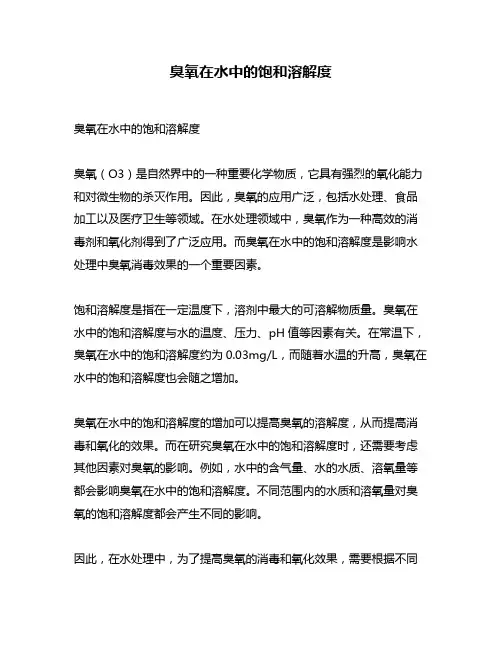 臭氧在水中的饱和溶解度

臭氧在水中的饱和溶解度

臭氧（O3）是自然界中的一种重要化学物质，它具有强烈的氧化能力和对微生物的杀灭作用。因此，臭氧的应用广泛，包括水处理、食品加工以及医疗卫生等领域。在水处理领域中，臭氧作为一种高效的消毒剂和氧化剂得到了广泛应用。而臭氧在水中的饱和溶解度是影响水处理中臭氧消毒效果的一个重要因素。

饱和溶解度是指在一定温度下，溶剂中最大的可溶解物质量。臭氧在水中的饱和溶解度与水的温度、压力、pH 值等因素有关。在常温下，臭氧在水中的饱和溶解度约为 0.03mg/L，而随着水温的升高，臭氧在水中的饱和溶解度也会随之增加。

臭氧在水中的饱和溶解度的增加可以提高臭氧的溶解度，从而提高消毒和氧化的效果。而在研究臭氧在水中的饱和溶解度时，还需要考虑其他因素对臭氧的影响。例如，水中的含气量、水的水质、溶氧量等都会影响臭氧在水中的饱和溶解度。不同范围内的水质和溶氧量对臭氧的饱和溶解度都会产生不同的影响。

因此，在水处理中，为了提高臭氧的消毒和氧化效果，需要根据不同